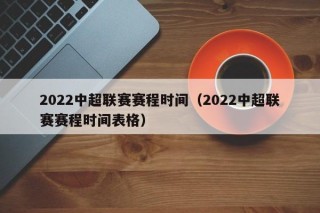 2022中超联赛赛程时间（2022中超联赛赛程时间表格）